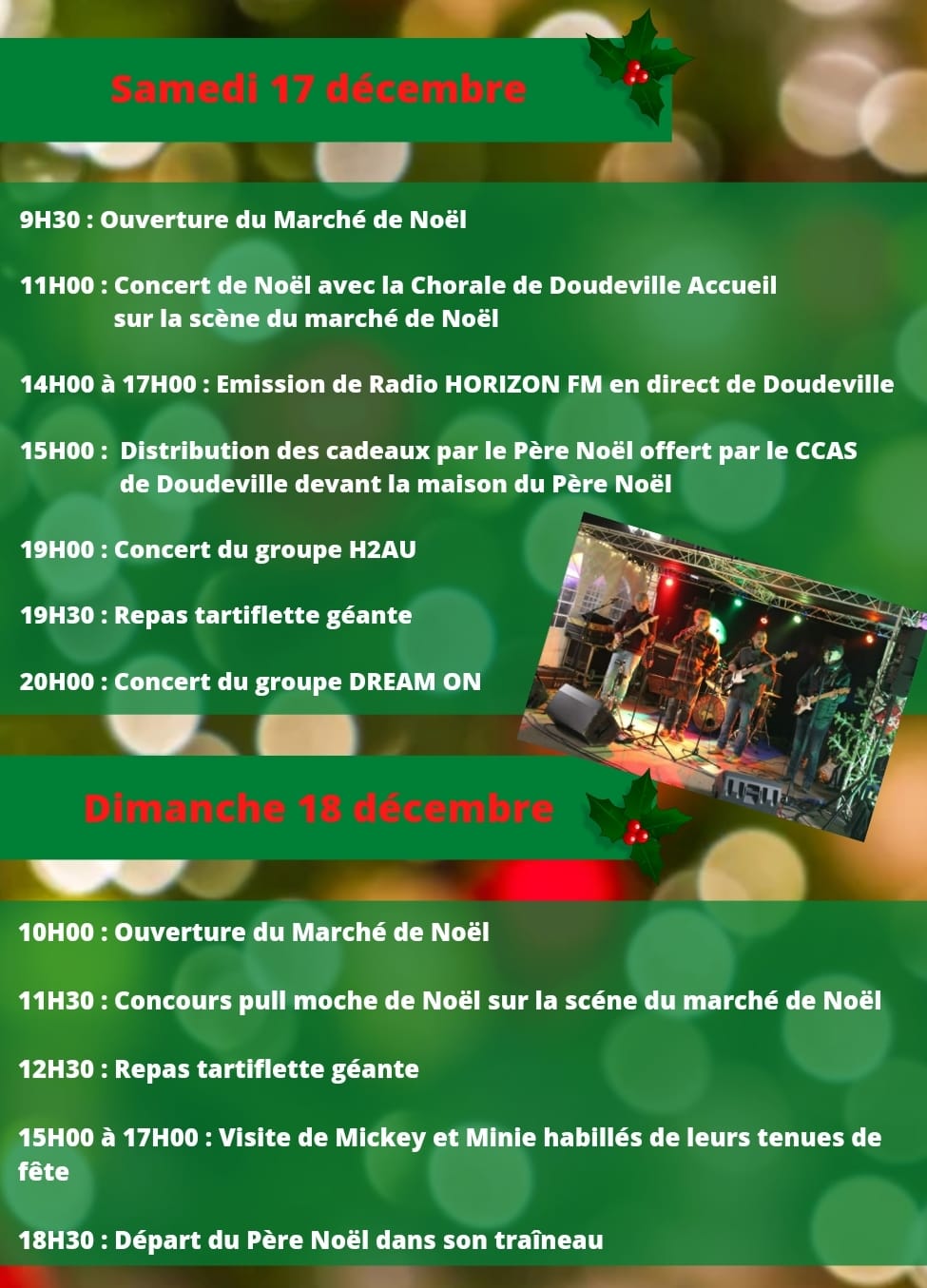 Samedi 17 décembre

9H30 : Ouverture du Marché de Noël

11H00 : Concert de Noël avec la Chorale de Doudeville Accueil sur la scène du marché de Noël

14H00 à 17H00 : Emission de Radio HORIZON FM en direct de Doudeville

15H00 : Distribution des cadeaux par le Père Noël offert par le CCAS de Doudeville devant la maison du Père Noël

19H00 : Concert du groupe H2AU

19H30 : Repas tartiflette géante

20H00 : Concert du groupe DREAM ON

Dimanche 18 décembre

10H00 : Ouverture du Marché de Noël

11H30 : Concours pull moche de Noël sur la scéne du marché de Noël

12H30 : Repas tartiflette géante

15H00 à 17H00 : Visite de Mickey et Minie habillés de leurs tenues de fête

18H30 : Départ du Père Noël dans son traîneau